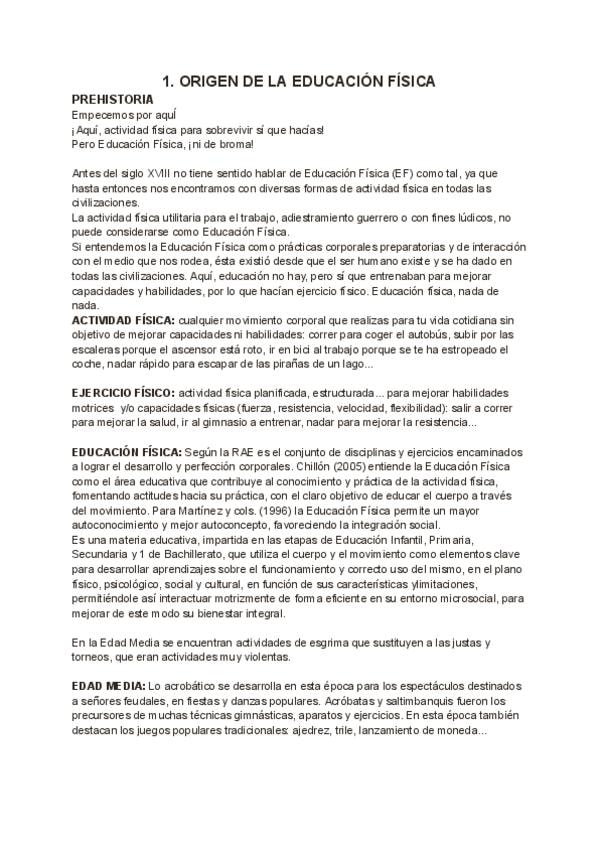 1. ORIGEN DE LA EDUCACIÓN FÍSICA

PREHISTORIA
Empecemos por aquí
¡Aquí, actividad física para sobrevivir sí que hacías!
Pero Educación Física, ¡ni de broma!

Antes del siglo XVIII no tiene sentido hablar de Educación Física (EF) como tal, ya que hasta entonces nos encontramos con diversas formas de actividad física en todas las civilizaciones.
La actividad física utilitaria para el trabajo, adiestramiento guerrero o con fines lúdicos, no puede considerarse como Educación Física.
Si entendemos la Educación Física como prácticas corporales preparatorias y de interacción con el medio que nos rodea, ésta existió desde que el ser humano existe y se ha dado en todas las civilizaciones. Aquí, educación no hay, pero sí que entrenaban para mejorar capacidades y habilidades, por lo que hacían ejercicio físico. Educación física, nada de nada.
ACTIVIDAD FÍSICA: cualquier movimiento corporal que realizas para tu vida cotidiana sin objetivo de mejorar capacidades ni habilidades: correr para coger el autobús, subir por las escaleras porque el ascensor está roto, ir en bici al trabajo porque se te ha estropeado el coche, nadar rápido para escapar de las pirañas de un lago...

EJERCICIO FÍSICO: actividad física planificada, estructurada... para mejorar habilidades motrices y/o capacidades físicas (fuerza, resistencia, velocidad, flexibilidad): salir a correr para mejorar la salud, ir al gimnasio a entrenar, nadar para mejorar la resistencia...

EDUCACIÓN FÍSICA: Según la RAE es el conjunto de disciplinas y ejercicios encaminados a lograr el desarrollo y perfección corporales. Chillón (2005) entiende la Educación Física como el área educativa que contribuye al conocimiento y práctica de la actividad física, fomentando actitudes hacia su práctica, con el claro objetivo de educar el cuerpo a través del movimiento. Para Martínez y cols. (1996) la Educación Física permite un mayor autoconocimiento y mejor autoconcepto, favoreciendo la integración social.
Es una materia educativa, impartida en las etapas de Educación Infantil, Primaria, Secundaria y 1 de Bachillerato, que utiliza el cuerpo y el movimiento como elementos clave para desarrollar aprendizajes sobre el funcionamiento y correcto uso del mismo, en el plano físico, psicológico, social y cultural, en función de sus características ylimitaciones, permitiéndole así interactuar motrizmente de forma eficiente en su entorno microsocial, para mejorar de este modo su bienestar integral.

En la Edad Media se encuentran actividades de esgrima que sustituyen a las justas y torneos, que eran actividades muy violentas.

EDAD MEDIA: Lo acrobático se desarrolla en esta época para los espectáculos destinados a señores feudales, en fiestas y danzas populares. Acróbatas y saltimbanquis fueron los precursores de muchas técnicas gimnásticas, aparatos y ejercicios. En esta época también destacan los juegos populares tradicionales: ajedrez, trile, lanzamiento de moneda...